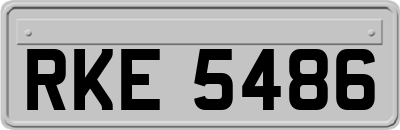 RKE 5486